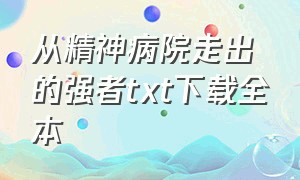 从精神病院走出的强者txt下载全本